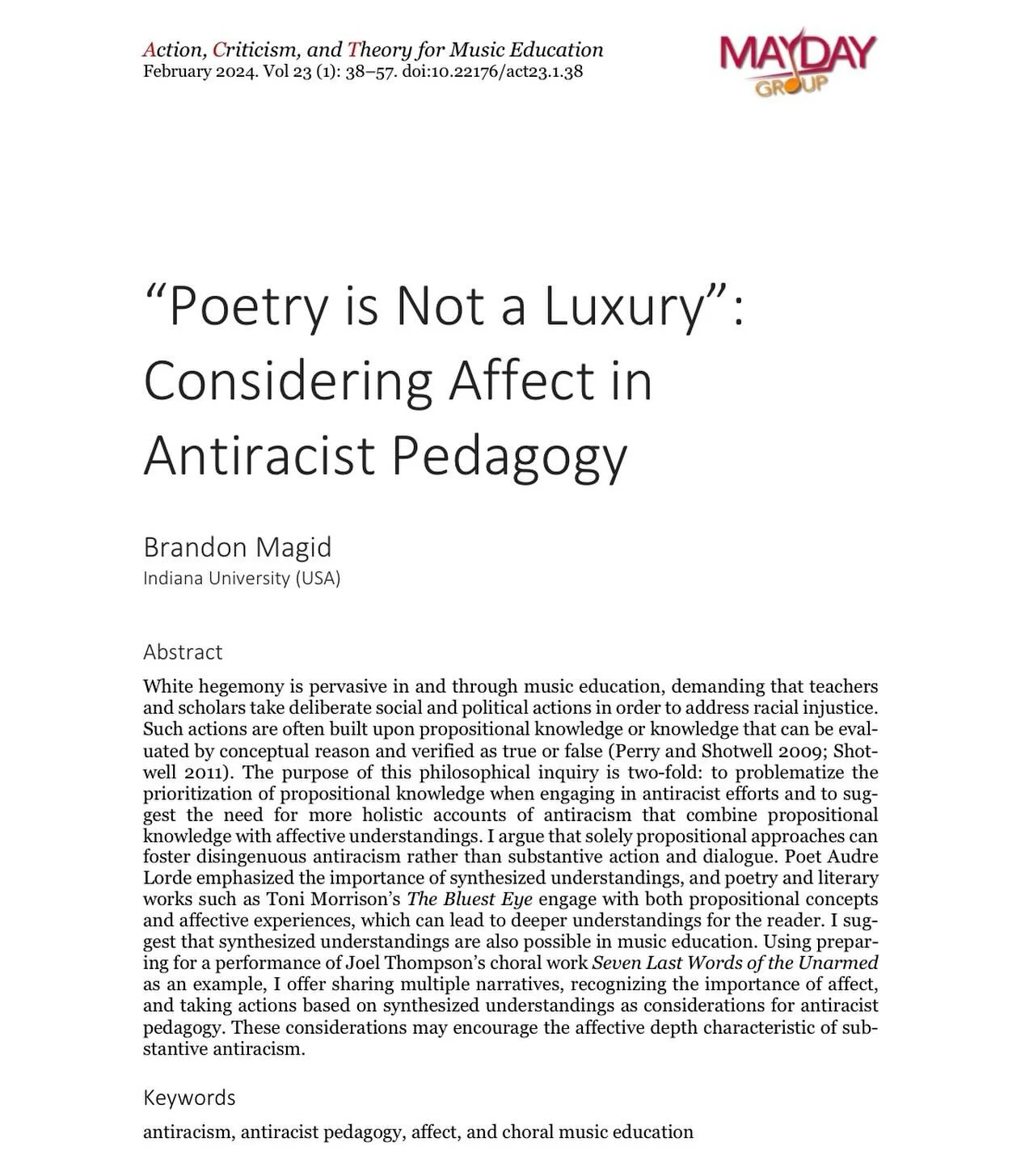 Action, Criticism, and Theory for Music Education
February 2024. Vol 23 (1): 38–57. doi:10.22176/act23.1.38

MAYDAY GROUP

“Poetry is Not a Luxury”: Considering Affect in Antiracist Pedagogy

Brandon Magid
Indiana University (USA)

Abstract

White hegemony is pervasive in and through music education, demanding that teachers and scholars take deliberate social and political actions in order to address racial injustice. Such actions are often built upon propositional knowledge or knowledge that can be evaluated by conceptual reason and verified as true or false (Perry and Shotwell 2009; Shotwell 2011). The purpose of this philosophical inquiry is two-fold: to problematize the prioritization of propositional knowledge when engaging in antiracist efforts and to suggest the need for more holistic accounts of antiracism that combine propositional knowledge with affective understandings. I argue that solely propositional approaches can foster disingenuous antiracism rather than substantive action and dialogue. Poet Audre Lorde emphasized the importance of synthesized understandings, and poetry and literary works such as Toni Morrison’s The Bluest Eye engage with both propositional concepts and affective experiences, which can lead to deeper understandings for the reader. I suggest that synthesized understandings are also possible in music education. Using preparing for a performance of Joel Thompson’s choral work Seven Last Words of the Unarmed as an example, I offer sharing multiple narratives, recognizing the importance of affect, and taking actions based on synthesized understandings as considerations for antiracist pedagogy. These considerations may encourage the affective depth characteristic of substantive antiracism.

Keywords

antiracism, antiracist pedagogy, affect, and choral music education